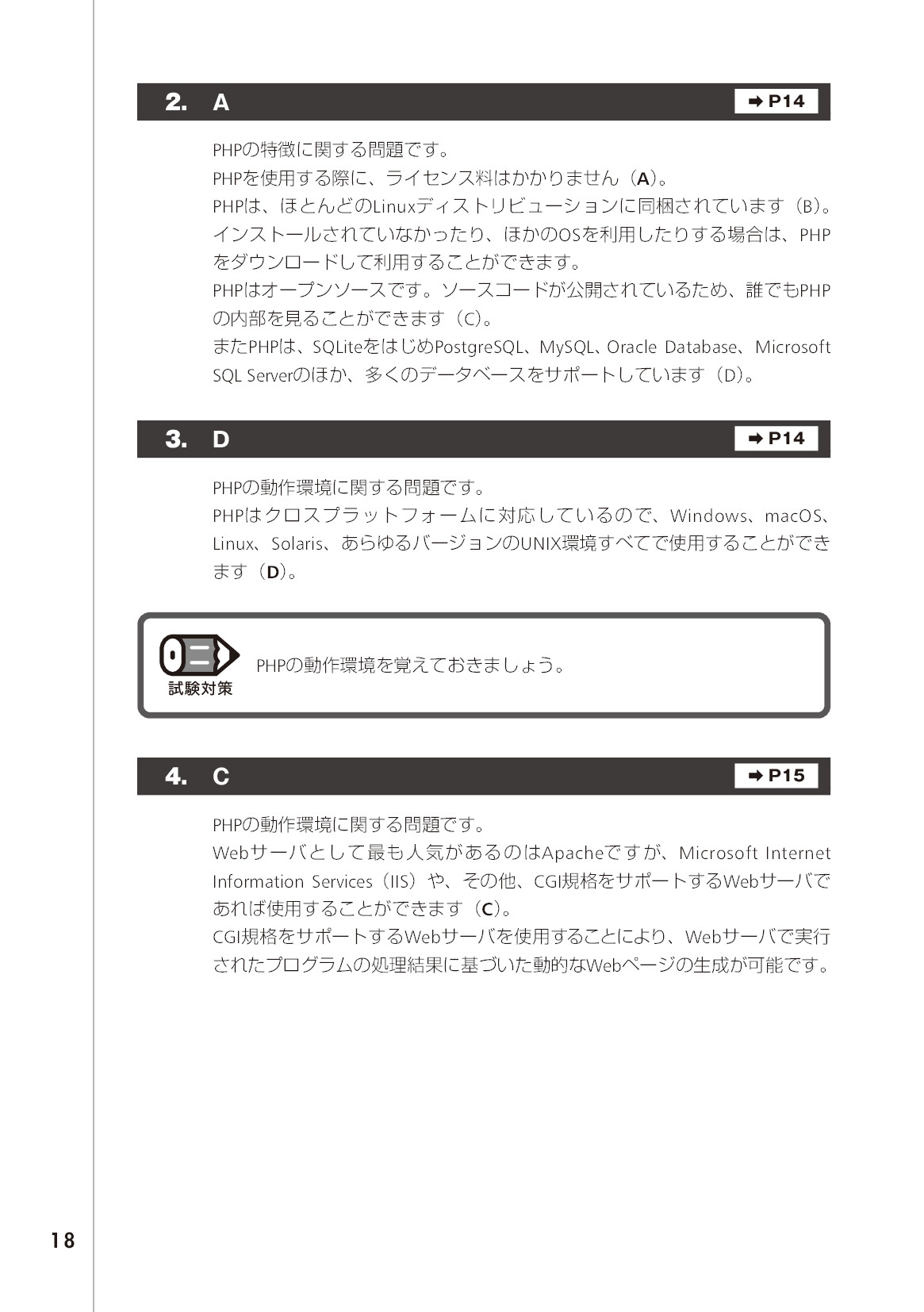 2. A ➡ P14

PHPの特徴に関する問題です。
PHPを使用する際に、ライセンス料はかかりません（A）。
PHPは、ほとんどのLinuxディストリビューションに同梱されています（B）。インストールされていなかったり、ほかのOSを利用したりする場合は、PHPをダウンロードして利用することができます。
PHPはオープンソースです。ソースコードが公開されているため、誰でもPHPの内部を見ることができます（C）。
またPHPは、SQLiteをはじめPostgreSQL、MySQL、Oracle Database、Microsoft SQL Serverのほか、多くのデータベースをサポートしています（D）。

3. D ➡ P14

PHPの動作環境に関する問題です。
PHPはクロスプラットフォームに対応しているので、Windows、macOS、Linux、Solaris、あらゆるバージョンのUNIX環境すべてで使用することができます（D）。

試験対策
PHPの動作環境を覚えておきましょう。

4. C ➡ P15

PHPの動作環境に関する問題です。
Webサーバとして最も人気があるのはApacheですが、Microsoft Internet Information Services（IIS）や、その他、CGI規格をサポートするWebサーバであれば使用することができます（C）。
CGI規格をサポートするWebサーバを使用することにより、Webサーバで実行されたプログラムの処理結果に基づいた動的なWebページの生成が可能です。

18